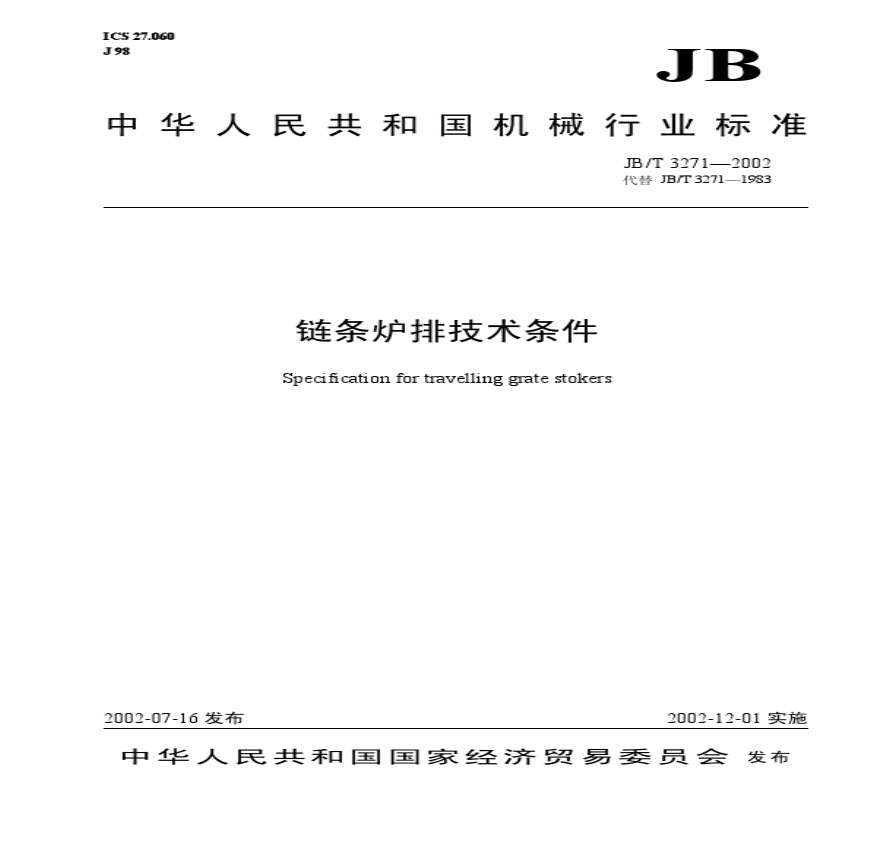 ICS 27.060
J 98

JB

中华人民共和国机械行业标准

JB/T 3271—2002
代替 JB/T 3271—1983

链条炉排技术条件

Specification for travelling grate stokers

2002-07-16 发布

2002-12-01 实施

中华人民共和国国家经济贸易委员会 发布